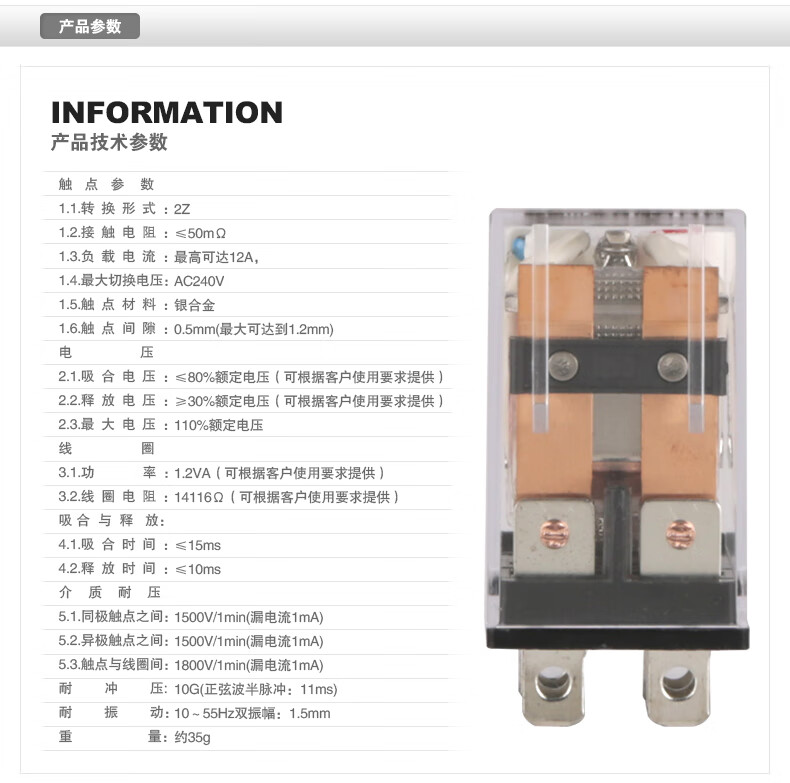 产品参数

INFORMATION
产品技术参数

触点参数
1.1.转换形式：2Z
1.2.接触电阻：≤50mΩ
1.3.负载电流：最高可达12A，
1.4.最大切换电压：AC240V
1.5.触点材料：银合金
1.6.触点间隙：0.5mm(最大可达到1.2mm)
电压
2.1.吸合电压：≤80%额定电压（可根据客户使用要求提供）
2.2.释放电压：≥30%额定电压（可根据客户使用要求提供）
2.3.最大电压：110%额定电压
线圈
3.1.功率：1.2VA（可根据客户使用要求提供）
3.2.线圈电阻：14116Ω（可根据客户使用要求提供）
吸合与释放：
4.1.吸合时间：≤15ms
4.2.释放时间：≤10ms
介质耐压
5.1.同极触点之间：1500V/1min(漏电流1mA)
5.2.异极触点之间：1500V/1min(漏电流1mA)
5.3.触点与线圈间：1800V/1min(漏电流1mA)
耐冲压：10G(正弦波半脉冲：11ms)
耐振动：10～55Hz双振幅：1.5mm
重量：约35g